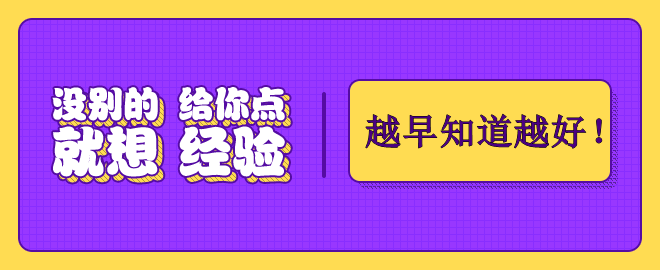 没别的 给你点
就想 经验

越早知道越好！